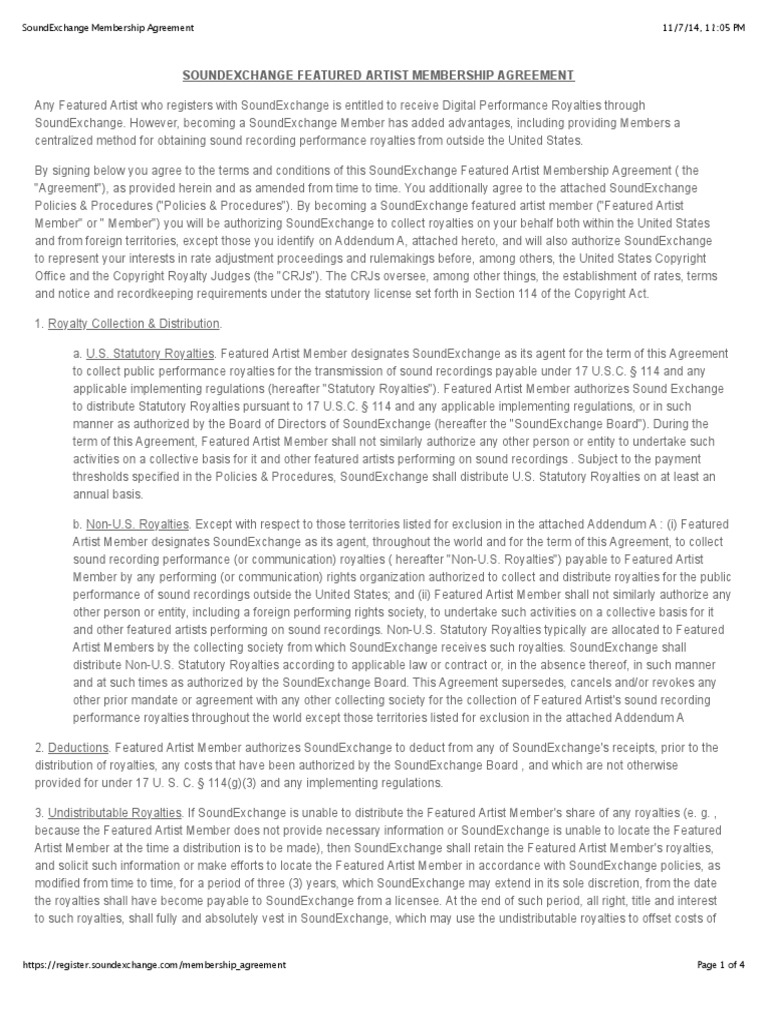 SoundExchange Membership Agreement

11/7/14, 11:05 PM

SOUNDEXCHANGE FEATURED ARTIST MEMBERSHIP AGREEMENT

Any Featured Artist who registers with SoundExchange is entitled to receive Digital Performance Royalties through SoundExchange. However, becoming a SoundExchange Member has added advantages, including providing Members a centralized method for obtaining sound recording performance royalties from outside the United States.

By signing below you agree to the terms and conditions of this SoundExchange Featured Artist Membership Agreement ( the "Agreement"), as provided herein and as amended from time to time. You additionally agree to the attached SoundExchange Policies & Procedures ("Policies & Procedures"). By becoming a SoundExchange featured artist member ("Featured Artist Member" or " Member") you will be authorizing SoundExchange to collect royalties on your behalf both within the United States and from foreign territories, except those you identify on Addendum A, attached hereto, and will also authorize SoundExchange to represent your interests in rate adjustment proceedings and rulemakings before, among others, the United States Copyright Office and the Copyright Royalty Judges (the "CRJs"). The CRJs oversee, among other things, the establishment of rates, terms and notice and recordkeeping requirements under the statutory license set forth in Section 114 of the Copyright Act.

1. Royalty Collection & Distribution.

a. U.S. Statutory Royalties. Featured Artist Member designates SoundExchange as its agent for the term of this Agreement to collect public performance royalties for the transmission of sound recordings payable under 17 U.S.C. § 114 and any applicable implementing regulations (hereafter "Statutory Royalties"). Featured Artist Member authorizes Sound Exchange to distribute Statutory Royalties pursuant to 17 U.S.C. § 114 and any applicable implementing regulations, or in such manner as authorized by the Board of Directors of SoundExchange (hereafter the "SoundExchange Board"). During the term of this Agreement, Featured Artist Member shall not similarly authorize any other person or entity to undertake such activities on a collective basis for it and other featured artists performing on sound recordings . Subject to the payment thresholds specified in the Policies & Procedures, SoundExchange shall distribute U.S. Statutory Royalties on at least an annual basis.

b. Non-U.S. Royalties. Except with respect to those territories listed for exclusion in the attached Addendum A : (i) Featured Artist Member designates SoundExchange as its agent, throughout the world and for the term of this Agreement, to collect sound recording performance (or communication) royalties ( hereafter "Non-U.S. Royalties") payable to Featured Artist Member by any performing (or communication) rights organization authorized to collect and distribute royalties for the public performance of sound recordings outside the United States; and (ii) Featured Artist Member shall not similarly authorize any other person or entity, including a foreign performing rights society, to undertake such activities on a collective basis for it and other featured artists performing on sound recordings. Non-U.S. Statutory Royalties typically are allocated to Featured Artist Members by the collecting society from which SoundExchange receives such royalties. SoundExchange shall distribute Non-U.S. Statutory Royalties according to applicable law or contract or, in the absence thereof, in such manner and at such times as authorized by the SoundExchange Board. This Agreement supersedes, cancels and/or revokes any other prior mandate or agreement with any other collecting society for the collection of Featured Artist's sound recording performance royalties throughout the world except those territories listed for exclusion in the attached Addendum A

2. Deductions. Featured Artist Member authorizes SoundExchange to deduct from any of SoundExchange's receipts, prior to the distribution of royalties, any costs that have been authorized by the SoundExchange Board , and which are not otherwise provided for under 17 U. S. C. § 114(g)(3) and any implementing regulations.

3. Undistributable Royalties. If SoundExchange is unable to distribute the Featured Artist Member's share of any royalties (e. g. , because the Featured Artist Member does not provide necessary information or SoundExchange is unable to locate the Featured Artist Member at the time a distribution is to be made), then SoundExchange shall retain the Featured Artist Member's royalties, and solicit such information or make efforts to locate the Featured Artist Member in accordance with SoundExchange policies, as modified from time to time, for a period of three (3) years, which SoundExchange may extend in its sole discretion, from the date the royalties shall have become payable to SoundExchange from a licensee. At the end of such period, all right, title and interest to such royalties, shall fully and absolutely vest in SoundExchange, which may use the undistributable royalties to offset costs of

https://register.soundexchange.com/membership_agreement

Page 1 of 4